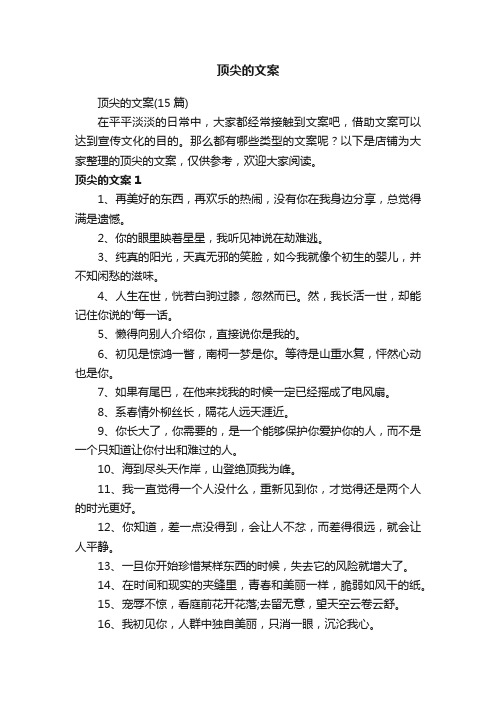 顶尖的文案

顶尖的文案(15 篇)

在平平淡淡的日常中，大家都经常接触到文案吧，借助文案可以达到宣传文化的目的。那么都有哪些类型的文案呢？以下是店铺为大家整理的顶尖的文案，仅供参考，欢迎大家阅读。

顶尖的文案 1

1、再美好的东西，再欢乐的热闹，没有你在我身边分享，总觉得满是遗憾。

2、你的眼里映着星星，我听见神说在劫难逃。

3、纯真的阳光，天真无邪的笑脸，如今我就像个初生的婴儿，并不知闲愁的滋味。

4、人生在世，恍若白驹过膝，忽然而已。然，我长活一世，却能记住你说的'每一话。

5、懒得向别人介绍你，直接说你是我的。

6、初见是惊鸿一瞥，南柯一梦是你。等待是山重水复，怦然心动也是你。

7、如果有尾巴，在他来找我的时候一定已经摇成了电风扇。

8、系春情外柳丝长，隔花人远天涯近。

9、你长大了，你需要的，是一个能够保护你爱护你的人，而不是一个只知道让你付出和难过的人。

10、海到尽头天作岸，山登绝顶我为峰。

11、我一直觉得一个人没什么，重新见到你，才觉得还是两个人的时光更好。

12、你知道，差一点没得到，会让人不忿，而差得很远，就会让人平静。

13、一旦你开始珍惜某样东西的时候，失去它的风险就增大了。

14、在时间和现实的夹缝里，青春和美丽一样，脆弱如风干的纸。

15、宠辱不惊，看庭前花开花落;去留无意，望天空云卷云舒。

16、我初见你，人群中独自美丽，只消一眼，沉沦我心。